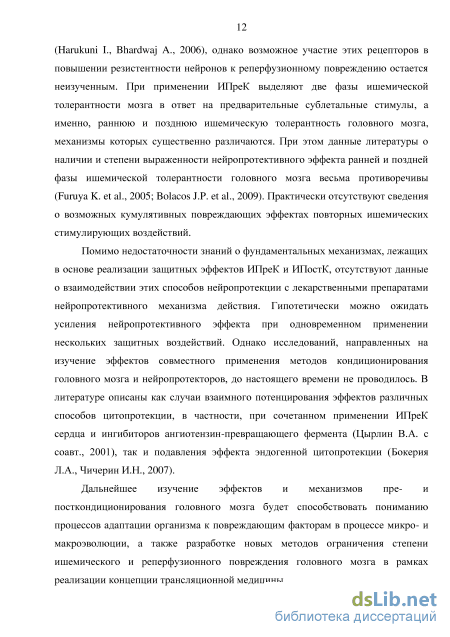 12

(Harukuni I., Bhardwaj A., 2006), однако возможное участие этих рецепторов в повышении резистентности нейронов к реперфузионному повреждению остается неизученным. При применении ИПреК выделяют две фазы ишемической толерантности мозга в ответ на предварительные сублетальные стимулы, а именно, раннюю и позднюю ишемическую толерантность головного мозга, механизмы которых существенно различаются. При этом данные литературы о наличии и степени выраженности нейропротективного эффекта ранней и поздней фазы ишемической толерантности головного мозга весьма противоречивы (Furuya K. et al., 2005; Bolacos J.P. et al., 2009). Практически отсутствуют сведения о возможных кумулятивных повреждающих эффектах повторных ишемических стимулирующих воздействий.

Помимо недостаточности знаний о фундаментальных механизмах, лежащих в основе реализации защитных эффектов ИПреК и ИПостК, отсутствуют данные о взаимодействии этих способов нейропротекции с лекарственными препаратами нейропротективного механизма действия. Гипотетически можно ожидать усиления нейропротективного эффекта при одновременном применении нескольких защитных воздействий. Однако исследований, направленных на изучение эффектов совместного применения методов кондиционирования головного мозга и нейропротекторов, до настоящего времени не проводилось. В литературе описаны как случаи взаимного потенцирования эффектов различных способов цитопротекции, в частности, при сочетанном применении ИПреК сердца и ингибиторов ангиотензин-превращающего фермента (Цырлин В.А. с соавт., 2001), так и подавления эффекта эндогенной цитопротекции (Бокерия Л.А., Чичерин И.Н., 2007).

Дальнейшее изучение эффектов и механизмов пре- и посткондиционирования головного мозга будет способствовать пониманию процессов адаптации организма к повреждающим факторам в процессе микро- и макроэволюции, а также разработке новых методов ограничения степени ишемического и реперфузионного повреждения головного мозга в рамках реализации концепции трансляционной медицины

dsLib.net
библиотека диссертаций